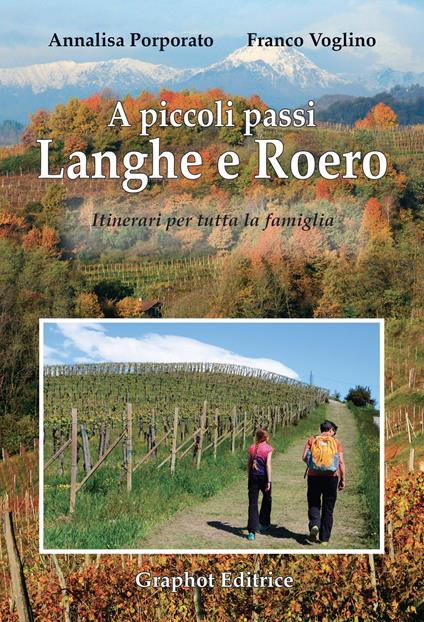 Annalisa Porporato Franco Voglino

A piccoli passi
Langhe e Roero

Itinerari per tutta la famiglia

Graphot Editrice